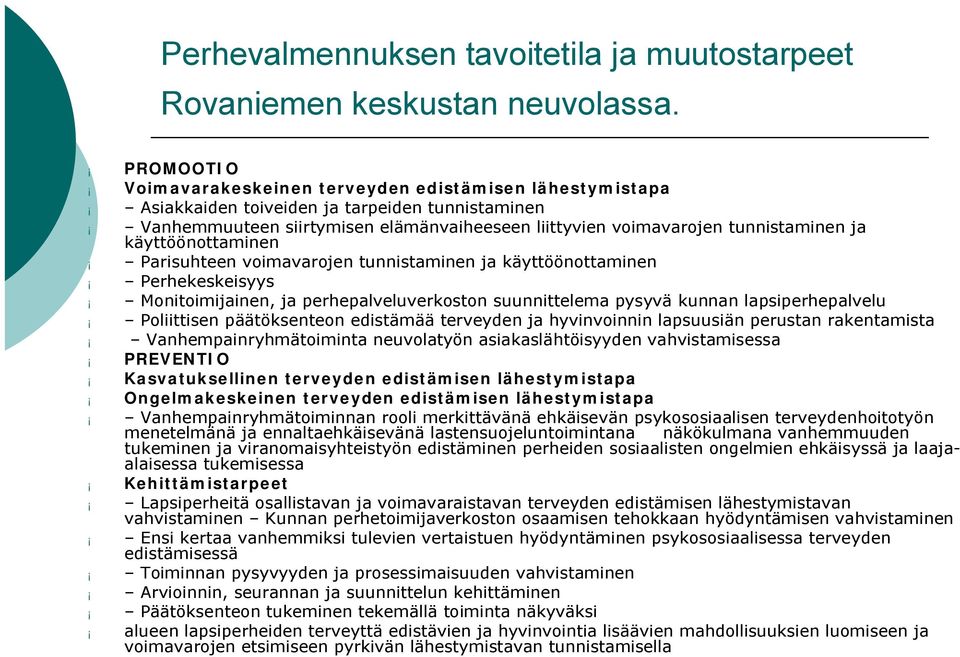 Perhevalmennuksen tavoitetila ja muutostarpeet Rovaniemen keskustan neuvolassa.

PROMOOTIO
Voimavarakeskeinen terveyden edistämisen lähestymistapa
– Asiakkaiden toiveiden ja tarpeiden tunnistaminen
– Vanhemmuuteen siirtymisen elämänvaiheeseen liittyvien voimavarojen tunnistaminen ja käyttöönottaminen
– Parisuhteen voimavarojen tunnistaminen ja käyttöönottaminen
– Perhekeskeisyys
– Monitoimijainen, ja perhepalveluverkoston suunnittelema pysyvä kunnan lapsiperhepalvelu
– Poliittisen päätöksenteon edistämää terveyden ja hyvinvoinnin lapsuusiän perustan rakentamista
– Vanhempainryhmätoiminta neuvolatyön asiakaslähtöisyyden vahvistamisessa
PREVENTIO
Kasvatuksellinen terveyden edistämisen lähestymistapa
Ongelmakeskeinen terveyden edistämisen lähestymistapa
– Vanhempainryhmätoiminnan rooli merkittävänä ehkäisevän psykososiaalisen terveydenhoitotyön menetelmänä ja ennaltaehkäisevänä lastensuojeluntoimintana näkökulmana vanhemmuuden tukeminen ja viranomaisyhteistyön edistäminen perheiden sosiaalisten ongelmien ehkäisyssä ja laaja-alaisessa tukemisessa
Kehittämistarpeet
– Lapsiperheitä osallistavan ja voimavaraistavan terveyden edistämisen lähestymistavan vahvistaminen – Kunnan perhetoimijaverkoston osaamisen tehokkaan hyödyntämisen vahvistaminen
– Ensi kertaa vanhemmiksi tulevien vertaistuen hyödyntäminen psykososiaalisessa terveyden edistämisessä
– Toiminnan pysyvyyden ja prosessimaisuuden vahvistaminen
– Arvioinnin, seurannan ja suunnittelun kehittäminen
– Päätöksenteon tukeminen tekemällä toiminta näkyväksi
alueen lapsiperheiden terveyttä edistävien ja hyvinvointia lisäävien mahdollisuuksien luomiseen ja voimavarojen etsimiseen pyrkivän lähestymistavan tunnistamisella